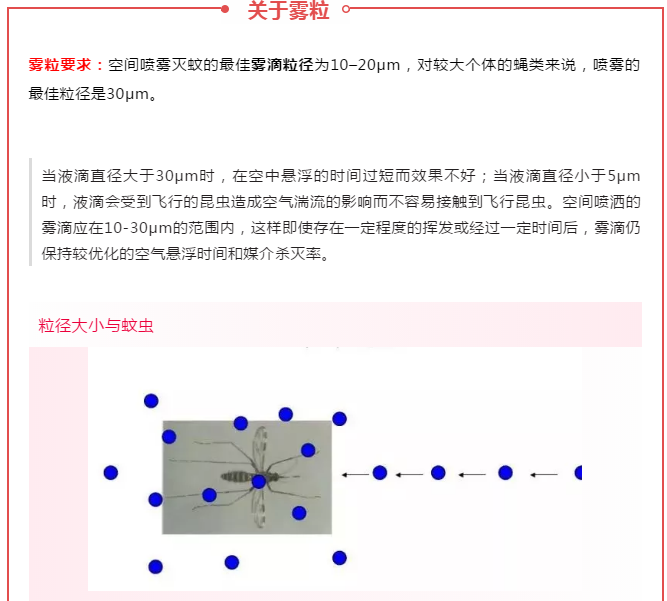 关于雾粒

雾粒要求：空间喷雾灭蚊的最佳雾滴粒径为10–20μm，对较大个体的蝇类来说，喷雾的最佳粒径是30μm。

当液滴直径大于30μm时，在空中悬浮的时间过短而效果不好；当液滴直径小于5μm时，液滴会受到飞行的昆虫造成空气湍流的影响而不容易接触到飞行昆虫。空间喷洒的雾滴应在10-30μm的范围内，这样即使存在一定程度的挥发或经过一定时间后，雾滴仍保持较优化的空气悬浮时间和媒介杀灭率。

粒径大小与蚊虫